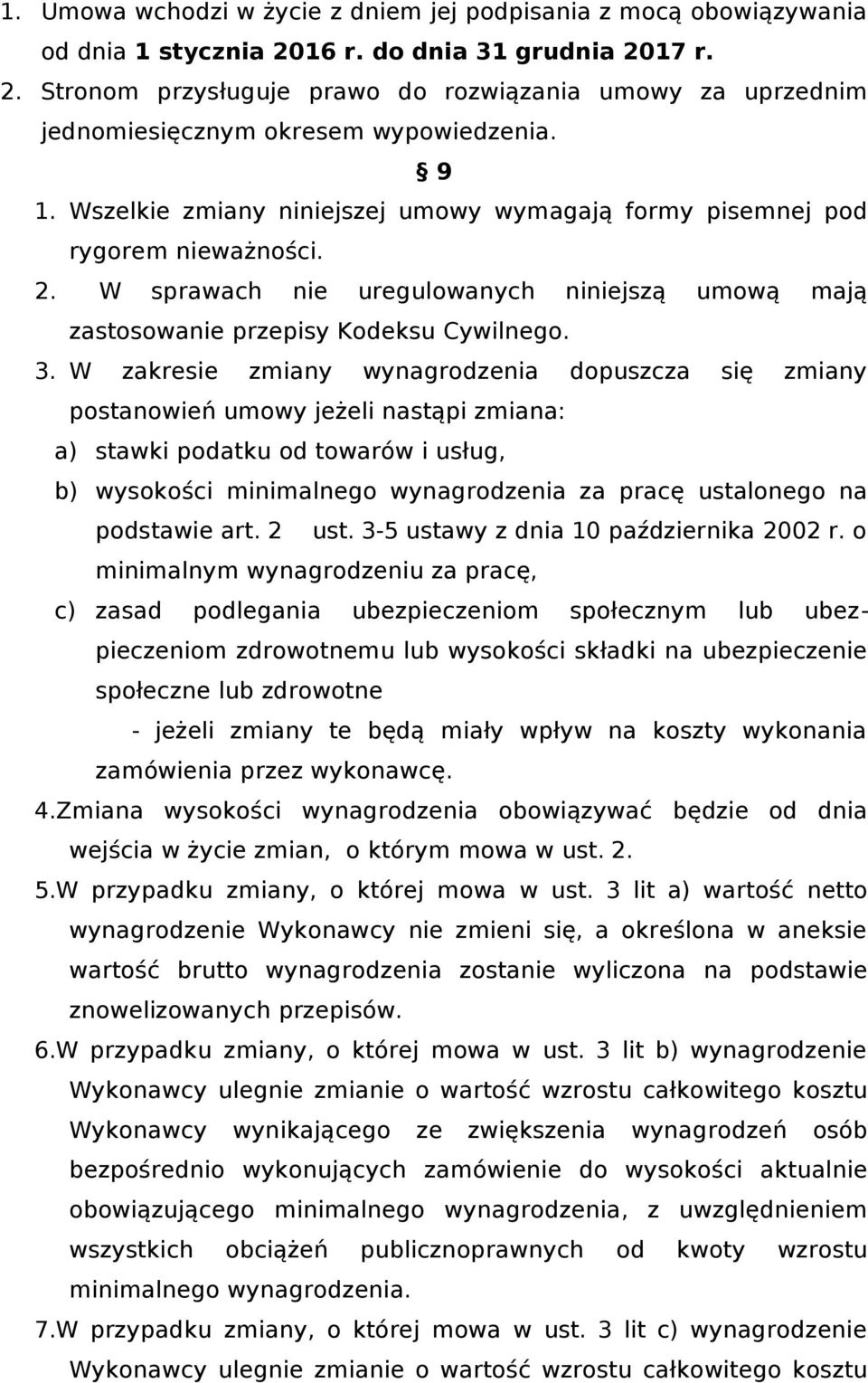 1. Umowa wchodzi w życie z dniem jej podpisania z mocą obowiązywania od dnia 1 stycznia 2016 r. do dnia 31 grudnia 2017 r.
2. Stronom przysługuje prawo do rozwiązania umowy za uprzednim jednomiesięcznym okresem wypowiedzenia.

§ 9

1. Wszelkie zmiany niniejszej umowy wymagają formy pisemnej pod rygorem nieważności.
2. W sprawach nie uregulowanych niniejszą umową mają zastosowanie przepisy Kodeksu Cywilnego.
3. W zakresie zmiany wynagrodzenia dopuszcza się zmiany postanowień umowy jeżeli nastąpi zmiana:
a) stawki podatku od towarów i usług,
b) wysokości minimalnego wynagrodzenia za pracę ustalonego na podstawie art. 2 ust. 3-5 ustawy z dnia 10 października 2002 r. o minimalnym wynagrodzeniu za pracę,
c) zasad podlegania ubezpieczeniom społecznym lub ubezpieczeniom zdrowotnemu lub wysokości składki na ubezpieczenie społeczne lub zdrowotne
- jeżeli zmiany te będą miały wpływ na koszty wykonania zamówienia przez wykonawcę.
4.Zmiana wysokości wynagrodzenia obowiązywać będzie od dnia wejścia w życie zmian, o którym mowa w ust. 2.
5.W przypadku zmiany, o której mowa w ust. 3 lit a) wartość netto wynagrodzenie Wykonawcy nie zmieni się, a określona w aneksie wartość brutto wynagrodzenia zostanie wyliczona na podstawie znowelizowanych przepisów.
6.W przypadku zmiany, o której mowa w ust. 3 lit b) wynagrodzenie Wykonawcy ulegnie zmianie o wartość wzrostu całkowitego kosztu Wykonawcy wynikającego ze zwiększenia wynagrodzeń osób bezpośrednio wykonujących zamówienie do wysokości aktualnie obowiązującego minimalnego wynagrodzenia, z uwzględnieniem wszystkich obciążeń publicznoprawnych od kwoty wzrostu minimalnego wynagrodzenia.
7.W przypadku zmiany, o której mowa w ust. 3 lit c) wynagrodzenie Wykonawcy ulegnie zmianie o wartość wzrostu całkowitego kosztu